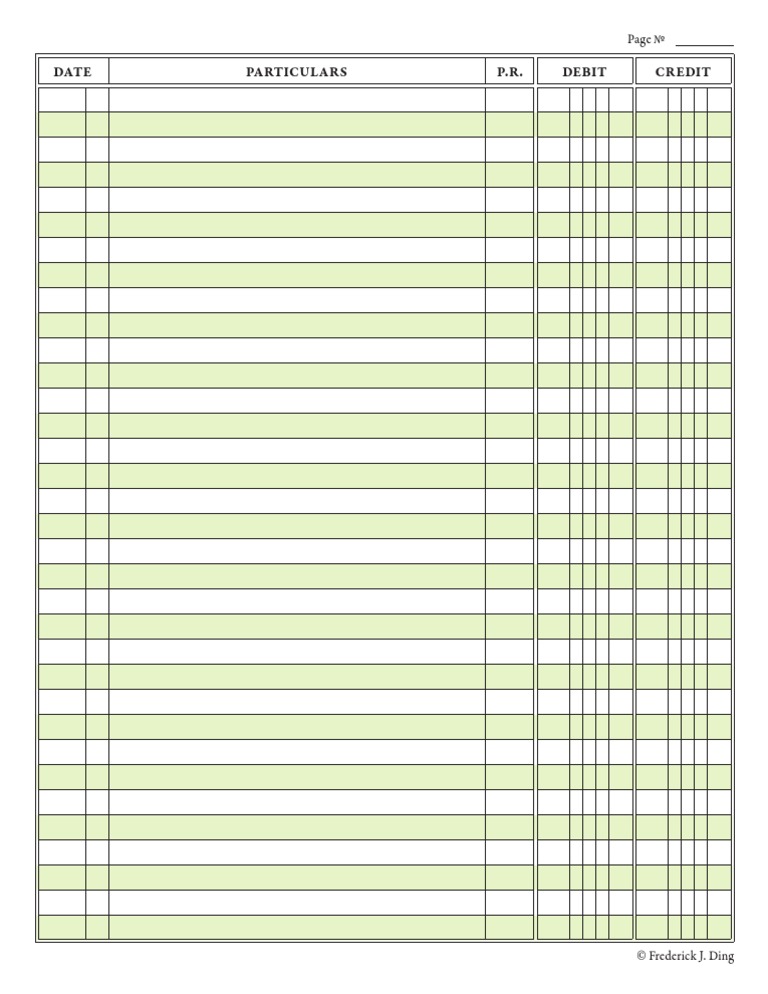 Page № ____

| DATE | PARTICULARS | P.R. | DEBIT | CREDIT |
|---|---|---|---|---|

© Frederick J. Ding